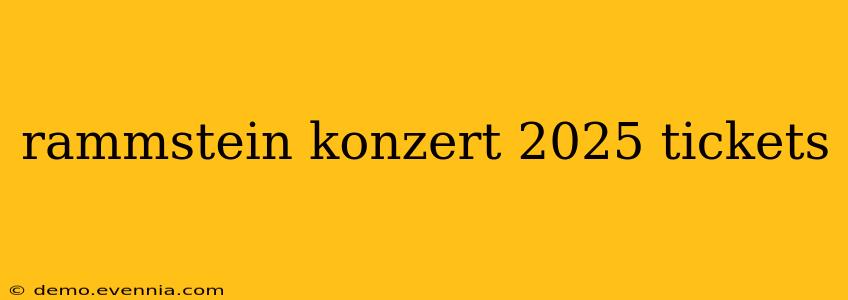 rammstein konzert 2025 tickets

© demo.evennia.com